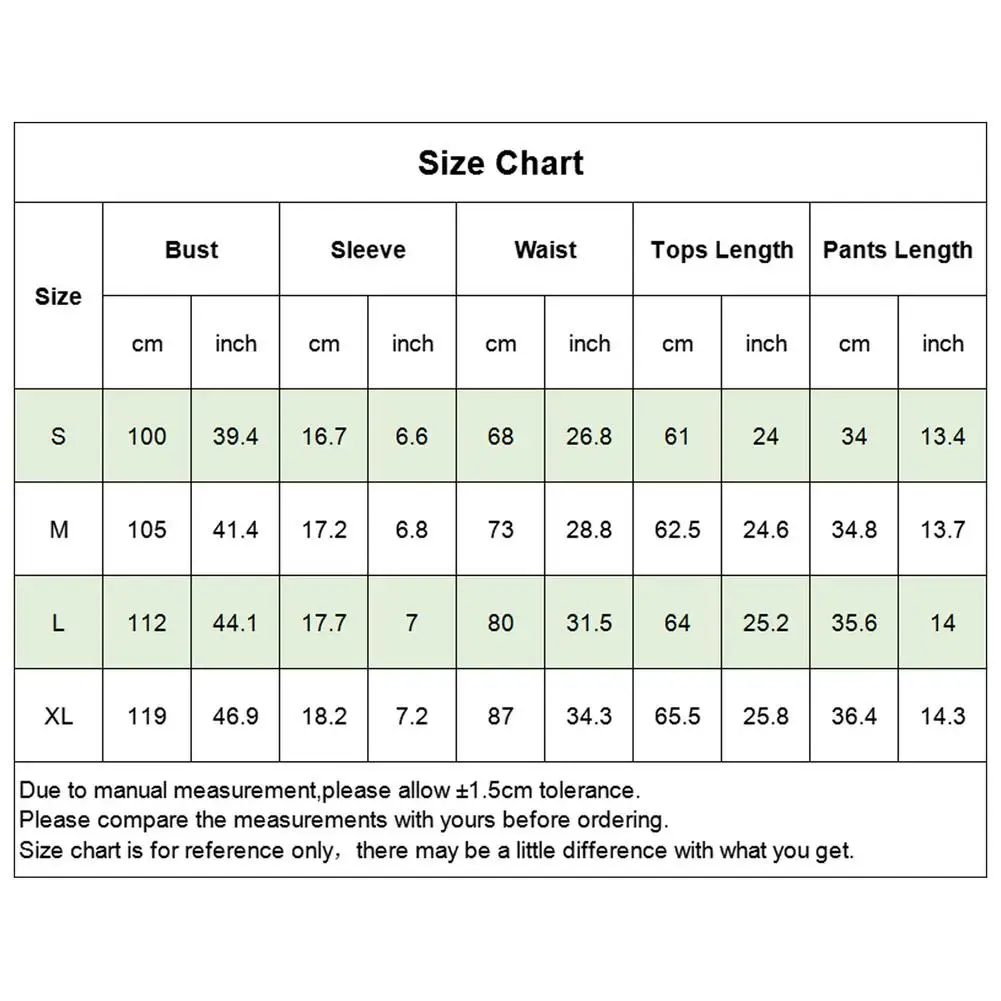 Size Chart

| Size | Bust | | Sleeve | | Waist | | Tops Length | | Pants Length | |
|---|---|---|---|---|---|---|---|---|---|---|
| | cm | inch | cm | inch | cm | inch | cm | inch | cm | inch |
| S | 100 | 39.4 | 16.7 | 6.6 | 68 | 26.8 | 61 | 24 | 34 | 13.4 |
| M | 105 | 41.4 | 17.2 | 6.8 | 73 | 28.8 | 62.5 | 24.6 | 34.8 | 13.7 |
| L | 112 | 44.1 | 17.7 | 7 | 80 | 31.5 | 64 | 25.2 | 35.6 | 14 |
| XL | 119 | 46.9 | 18.2 | 7.2 | 87 | 34.3 | 65.5 | 25.8 | 36.4 | 14.3 |

Due to manual measurement,please allow ±1.5cm tolerance.
Please compare the measurements with yours before ordering.
Size chart is for reference only， there may be a little difference with what you get.